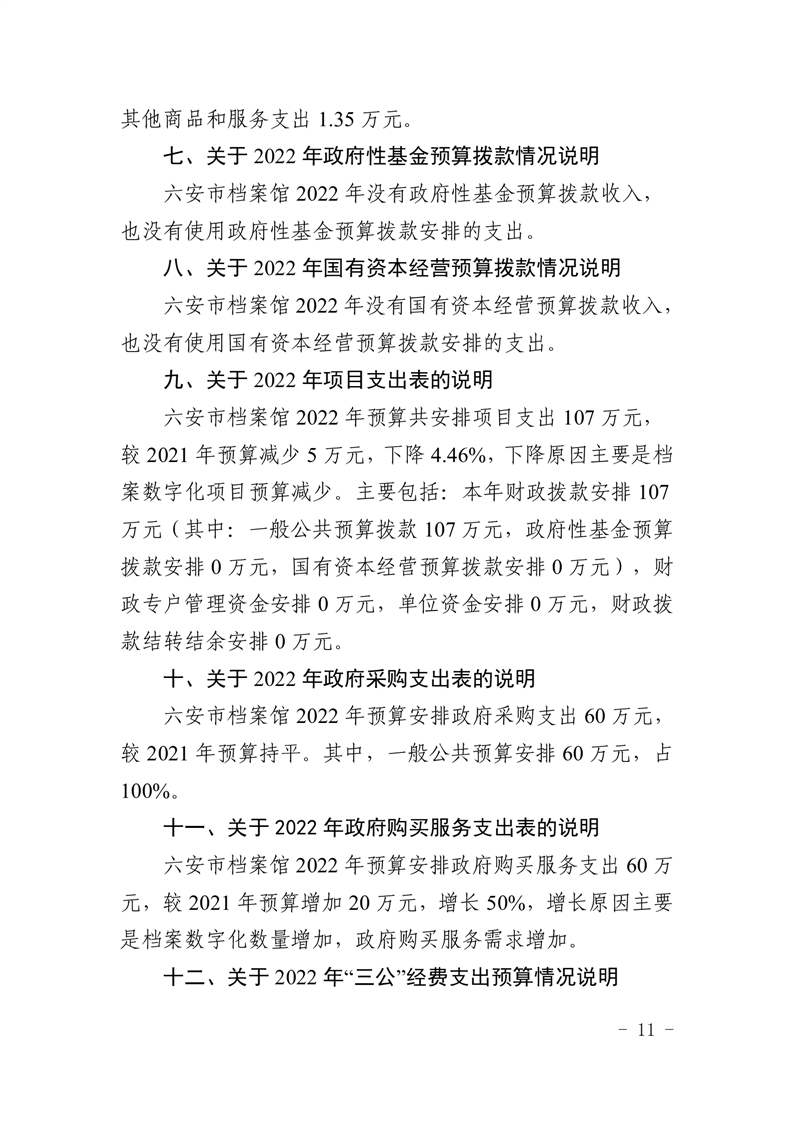 其他商品和服务支出 1.35 万元。

七、关于 2022 年政府性基金预算拨款情况说明

六安市档案馆 2022 年没有政府性基金预算拨款收入，也没有使用政府性基金预算拨款安排的支出。

八、关于 2022 年国有资本经营预算拨款情况说明

六安市档案馆 2022 年没有国有资本经营预算拨款收入，也没有使用国有资本经营预算拨款安排的支出。

九、关于 2022 年项目支出表的说明

六安市档案馆 2022 年预算共安排项目支出 107 万元，较 2021 年预算减少 5 万元，下降 4.46%，下降原因主要是档案数字化项目预算减少。主要包括：本年财政拨款安排 107 万元（其中：一般公共预算拨款 107 万元，政府性基金预算拨款安排 0 万元，国有资本经营预算拨款安排 0 万元），财政专户管理资金安排 0 万元，单位资金安排 0 万元，财政拨款结转结余安排 0 万元。

十、关于 2022 年政府采购支出表的说明

六安市档案馆 2022 年预算安排政府采购支出 60 万元，较 2021 年预算持平。其中，一般公共预算安排 60 万元，占 100%。

十一、关于 2022 年政府购买服务支出表的说明

六安市档案馆 2022 年预算安排政府购买服务支出 60 万元，较 2021 年预算增加 20 万元，增长 50%，增长原因主要是档案数字化数量增加，政府购买服务需求增加。

十二、关于 2022 年“三公”经费支出预算情况说明

－ 11 －